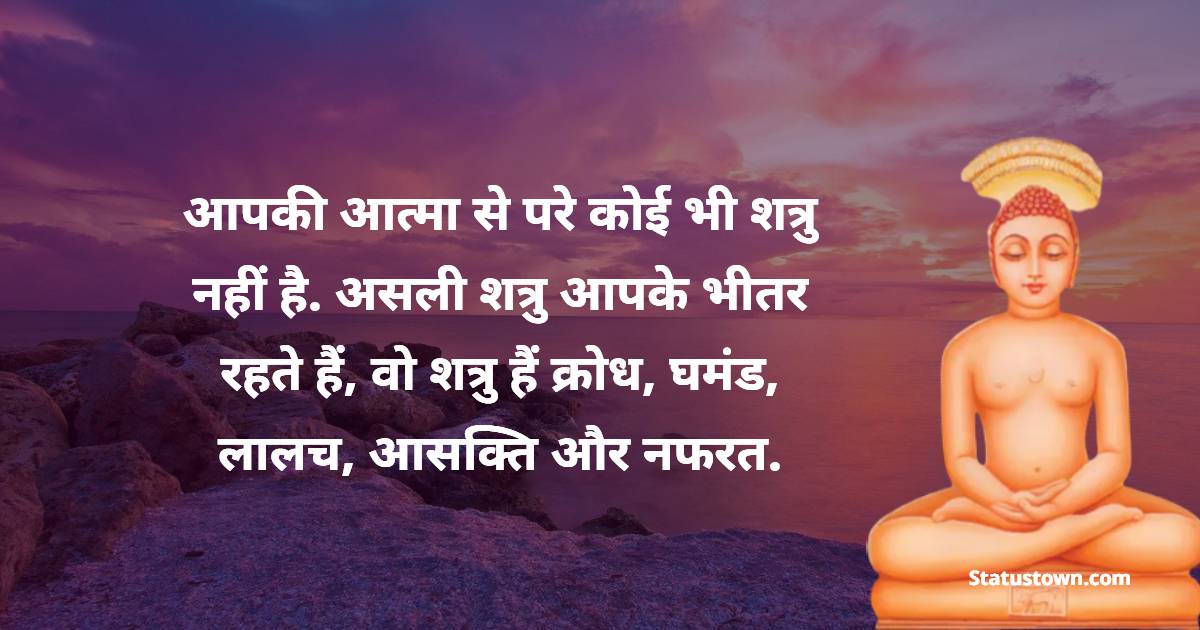 आपकी आत्मा से परे कोई भी शत्रु नहीं है. असली शत्रु आपके भीतर रहते हैं, वो शत्रु हैं क्रोध, घमंड, लालच, आसक्ति और नफरत.

Statustown.com